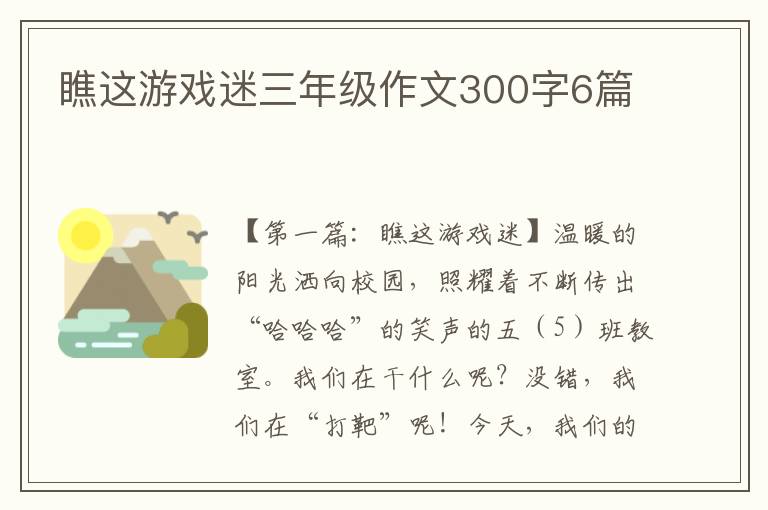 瞧这游戏迷三年级作文300字6篇

【第一篇：瞧这游戏迷】温暖的阳光洒向校园，照耀着不断传出“哈哈哈”的笑声的五（5）班教室。我们在干什么呢？没错，我们在“打靶”呢！今天，我们的